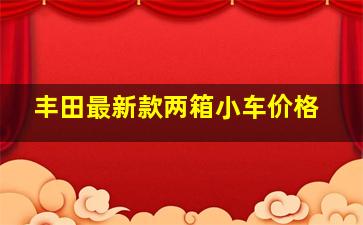 丰田最新款两箱小车价格